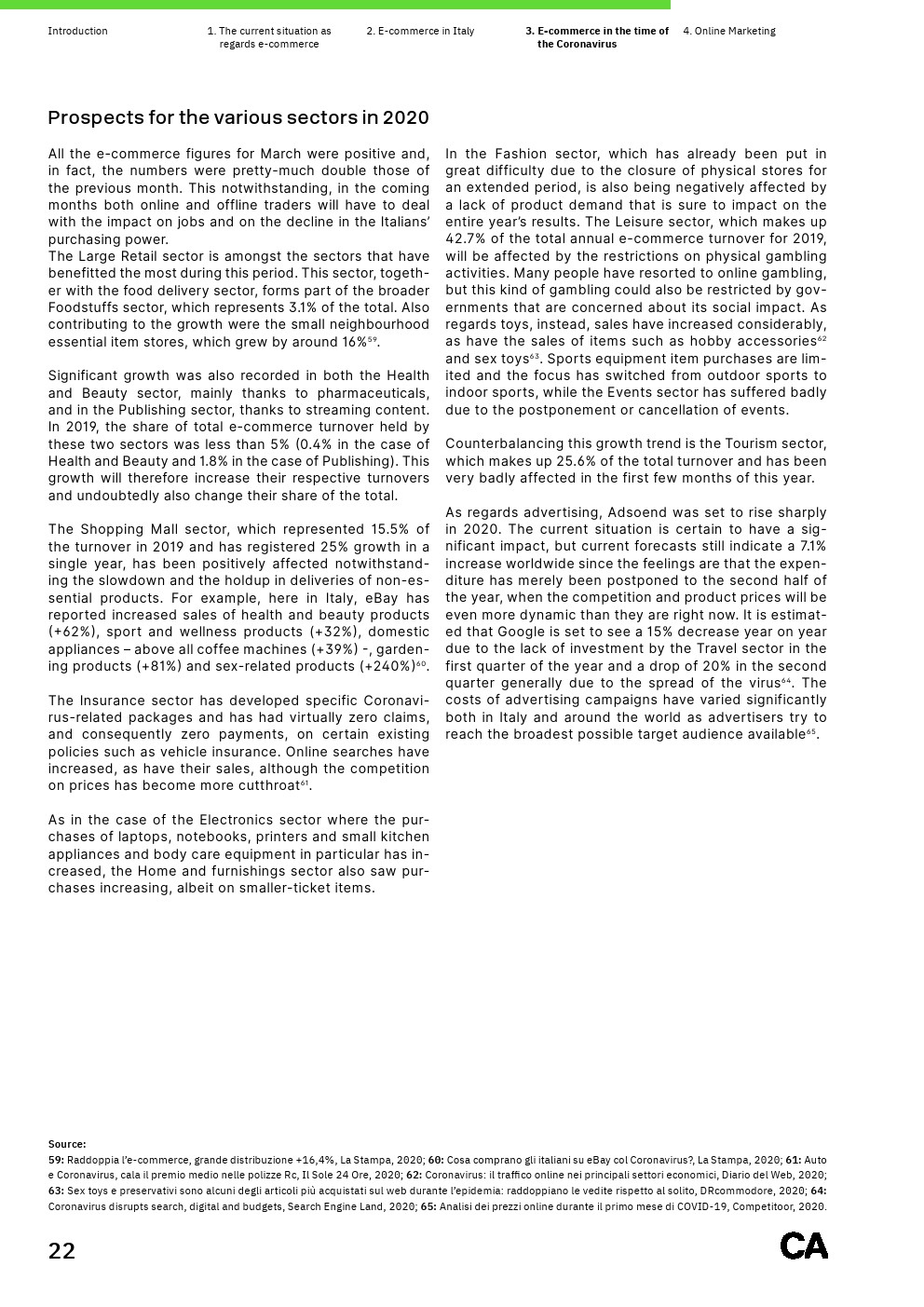 Introduction

1. The current situation as regards e-commerce

2. E-commerce in Italy

3. E-commerce in the time of the Coronavirus

4. Online Marketing

Prospects for the various sectors in 2020

All the e-commerce figures for March were positive and, in fact, the numbers were pretty-much double those of the previous month. This notwithstanding, in the coming months both online and offline traders will have to deal with the impact on jobs and on the decline in the Italians' purchasing power.
The Large Retail sector is amongst the sectors that have benefitted the most during this period. This sector, together with the food delivery sector, forms part of the broader Foodstuffs sector, which represents 3.1% of the total. Also contributing to the growth were the small neighbourhood essential item stores, which grew by around 16%$^{59}$.

Significant growth was also recorded in both the Health and Beauty sector, mainly thanks to pharmaceuticals, and in the Publishing sector, thanks to streaming content. In 2019, the share of total e-commerce turnover held by these two sectors was less than 5% (0.4% in the case of Health and Beauty and 1.8% in the case of Publishing). This growth will therefore increase their respective turnovers and undoubtedly also change their share of the total.

The Shopping Mall sector, which represented 15.5% of the turnover in 2019 and has registered 25% growth in a single year, has been positively affected notwithstanding the slowdown and the holdup in deliveries of non-essential products. For example, here in Italy, eBay has reported increased sales of health and beauty products (+62%), sport and wellness products (+32%), domestic appliances – above all coffee machines (+39%) -, gardening products (+81%) and sex-related products (+240%)$^{60}$.

The Insurance sector has developed specific Coronavirus-related packages and has had virtually zero claims, and consequently zero payments, on certain existing policies such as vehicle insurance. Online searches have increased, as have their sales, although the competition on prices has become more cutthroat$^{61}$.

As in the case of the Electronics sector where the purchases of laptops, notebooks, printers and small kitchen appliances and body care equipment in particular has increased, the Home and furnishings sector also saw purchases increasing, albeit on smaller-ticket items.

In the Fashion sector, which has already been put in great difficulty due to the closure of physical stores for an extended period, is also being negatively affected by a lack of product demand that is sure to impact on the entire year's results. The Leisure sector, which makes up 42.7% of the total annual e-commerce turnover for 2019, will be affected by the restrictions on physical gambling activities. Many people have resorted to online gambling, but this kind of gambling could also be restricted by governments that are concerned about its social impact. As regards toys, instead, sales have increased considerably, as have the sales of items such as hobby accessories$^{62}$ and sex toys$^{63}$. Sports equipment item purchases are limited and the focus has switched from outdoor sports to indoor sports, while the Events sector has suffered badly due to the postponement or cancellation of events.

Counterbalancing this growth trend is the Tourism sector, which makes up 25.6% of the total turnover and has been very badly affected in the first few months of this year.

As regards advertising, Adsoend was set to rise sharply in 2020. The current situation is certain to have a significant impact, but current forecasts still indicate a 7.1% increase worldwide since the feelings are that the expenditure has merely been postponed to the second half of the year, when the competition and product prices will be even more dynamic than they are right now. It is estimated that Google is set to see a 15% decrease year on year due to the lack of investment by the Travel sector in the first quarter of the year and a drop of 20% in the second quarter generally due to the spread of the virus$^{64}$. The costs of advertising campaigns have varied significantly both in Italy and around the world as advertisers try to reach the broadest possible target audience available$^{65}$.

Source:
59: Raddoppia l'e-commerce, grande distribuzione +16,4%, La Stampa, 2020; 60: Cosa comprano gli italiani su eBay col Coronavirus?, La Stampa, 2020; 61: Auto e Coronavirus, cala il premio medio nelle polizze Rc, Il Sole 24 Ore, 2020; 62: Coronavirus: il traffico online nei principali settori economici, Diario del Web, 2020; 63: Sex toys e preservativi sono alcuni degli articoli più acquistati sul web durante l'epidemia: raddoppiano le vedite rispetto al solito, DRcommodore, 2020; 64: Coronavirus disrupts search, digital and budgets, Search Engine Land, 2020; 65: Analisi dei prezzi online durante il primo mese di COVID-19, Competitoor, 2020.

22

CA